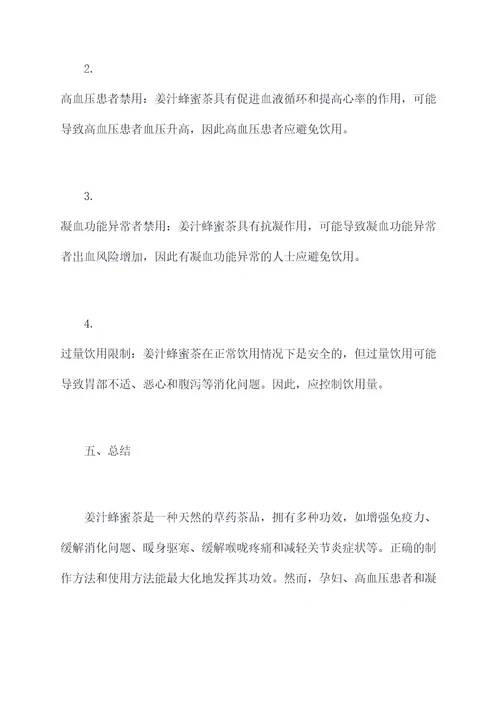 2.

高血压患者禁用：姜汁蜂蜜茶具有促进血液循环和提高心率的作用，可能导致高血压患者血压升高，因此高血压患者应避免饮用。

3.

凝血功能异常者禁用：姜汁蜂蜜茶具有抗凝作用，可能导致凝血功能异常者出血风险增加，因此有凝血功能异常的人士应避免饮用。

4.

过量饮用限制：姜汁蜂蜜茶在正常饮用情况下是安全的，但过量饮用可能导致胃部不适、恶心和腹泻等消化问题。因此，应控制饮用量。

五、总结

姜汁蜂蜜茶是一种天然的草药茶品，拥有多种功效，如增强免疫力、缓解消化问题、暖身驱寒、缓解喉咙疼痛和减轻关节炎症状等。正确的制作方法和使用方法能最大化地发挥其功效。然而，孕妇、高血压患者和凝